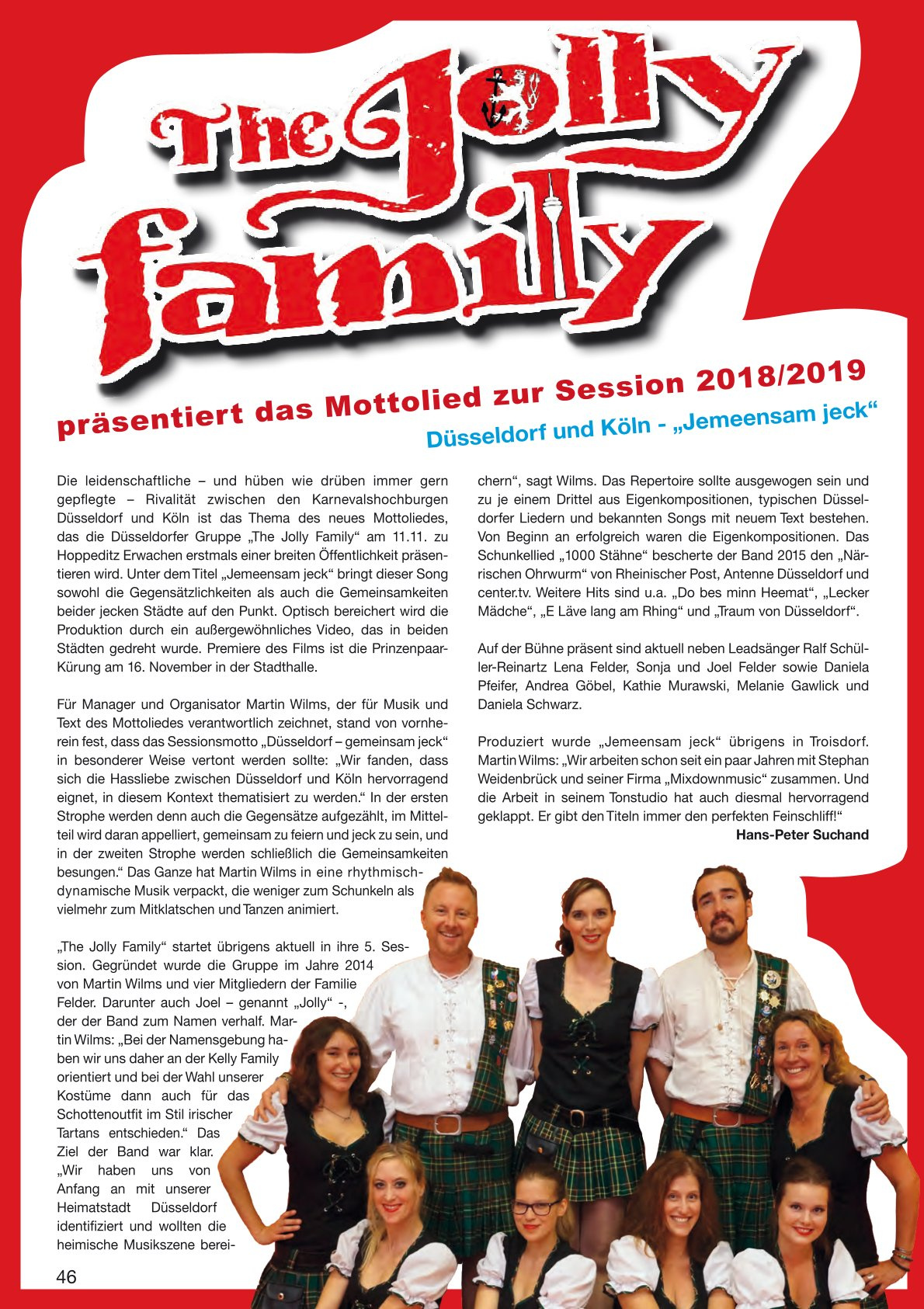 The Jolly family

präsentiert das Mottolied zur Session 2018/2019

Düsseldorf und Köln - „Jemeensam jeck“

Die leidenschaftliche – und hüben wie drüben immer gern gepflegte – Rivalität zwischen den Karnevalshochburgen Düsseldorf und Köln ist das Thema des neues Mottoliedes, das die Düsseldorfer Gruppe „The Jolly Family“ am 11.11. zu Hoppeditz Erwachen erstmals einer breiten Öffentlichkeit präsentieren wird. Unter dem Titel „Jemeensam jeck“ bringt dieser Song sowohl die Gegensätzlichkeiten als auch die Gemeinsamkeiten beider jecken Städte auf den Punkt. Optisch bereichert wird die Produktion durch ein außergewöhnliches Video, das in beiden Städten gedreht wurde. Premiere des Films ist die Prinzenpaar-Kürung am 16. November in der Stadthalle.

Für Manager und Organisator Martin Wilms, der für Musik und Text des Mottoliedes verantwortlich zeichnet, stand von vornherein fest, dass das Sessionsmotto „Düsseldorf – gemeinsam jeck“ in besonderer Weise vertont werden sollte: „Wir fanden, dass sich die Hassliebe zwischen Düsseldorf und Köln hervorragend eignet, in diesem Kontext thematisiert zu werden.“ In der ersten Strophe werden denn auch die Gegensätze aufgezählt, im Mittelteil wird daran appelliert, gemeinsam zu feiern und jeck zu sein, und in der zweiten Strophe werden schließlich die Gemeinsamkeiten besungen.“ Das Ganze hat Martin Wilms in eine rhythmisch-dynamische Musik verpackt, die weniger zum Schunkeln als vielmehr zum Mitklatschen und Tanzen animiert.

„The Jolly Family“ startet übrigens aktuell in ihre 5. Session. Gegründet wurde die Gruppe im Jahre 2014 von Martin Wilms und vier Mitgliedern der Familie Felder. Darunter auch Joel – genannt „Jolly“ -, der der Band zum Namen verhalf. Martin Wilms: „Bei der Namensgebung haben wir uns daher an der Kelly Family orientiert und bei der Wahl unserer Kostüme dann auch für das Schottenoutfit im Stil irischer Tartans entschieden.“ Das Ziel der Band war klar. „Wir haben uns von Anfang an mit unserer Heimatstadt Düsseldorf identifiziert und wollten die heimische Musikszene bereichern“, sagt Wilms. Das Repertoire sollte ausgewogen sein und zu je einem Drittel aus Eigenkompositionen, typischen Düsseldorfer Liedern und bekannten Songs mit neuem Text bestehen. Von Beginn an erfolgreich waren die Eigenkompositionen. Das Schunkellied „1000 Stähne“ bescherte der Band 2015 den „Närrischen Ohrwurm“ von Rheinischer Post, Antenne Düsseldorf und center.tv. Weitere Hits sind u.a. „Do bes minn Heemat“, „Lecker Mädche“, „E Läve lang am Rhing“ und „Traum von Düsseldorf“.

Auf der Bühne präsent sind aktuell neben Leadsänger Ralf Schüller-Reinartz Lena Felder, Sonja und Joel Felder sowie Daniela Pfeifer, Andrea Göbel, Kathie Murawski, Melanie Gawlick und Daniela Schwarz.

Produziert wurde „Jemeensam jeck“ übrigens in Troisdorf. Martin Wilms: „Wir arbeiten schon seit ein paar Jahren mit Stephan Weidenbrück und seiner Firma „Mixdownmusic“ zusammen. Und die Arbeit in seinem Tonstudio hat auch diesmal hervorragend geklappt. Er gibt den Titeln immer den perfekten Feinschliff!“

Hans-Peter Suchand

46